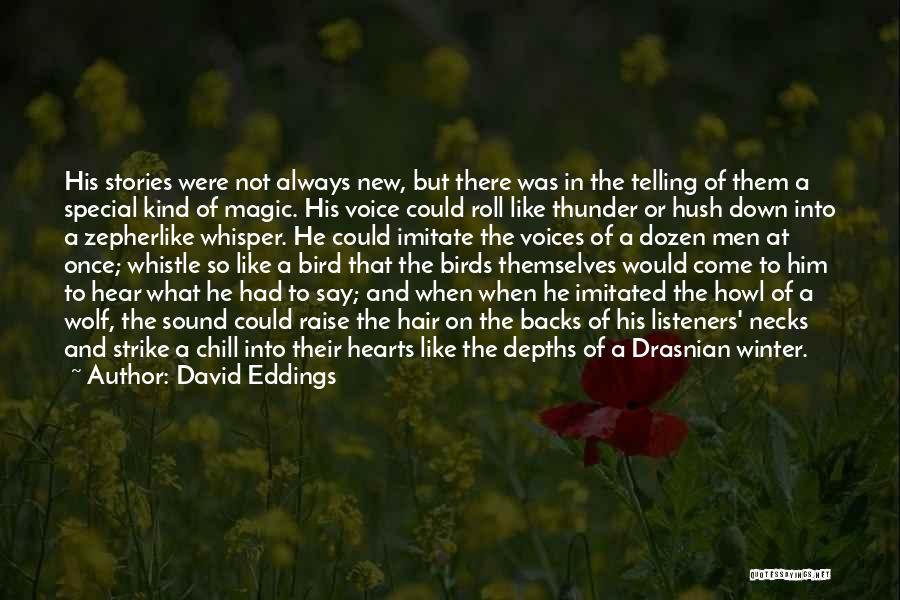 His stories were not always new, but there was in the telling of them a special kind of magic. His voice could roll like thunder or hush down into a zepherlike whisper. He could imitate the voices of a dozen men at once; whistle so like a bird that the birds themselves would come to him to hear what he had to say; and when when he imitated the howl of a wolf, the sound could raise the hair on the backs of his listeners' necks and strike a chill into their hearts like the depths of a Drasnian winter.
~ Author: David Eddings

QUOTESSAYINGS.NET